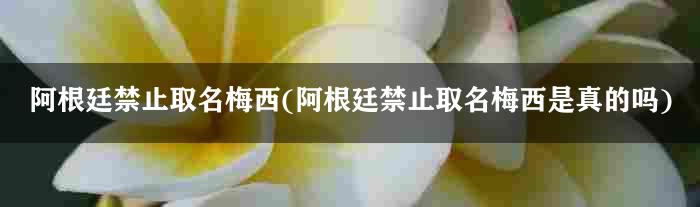 阿根廷禁止取名梅西(阿根廷禁止取名梅西是真的吗)